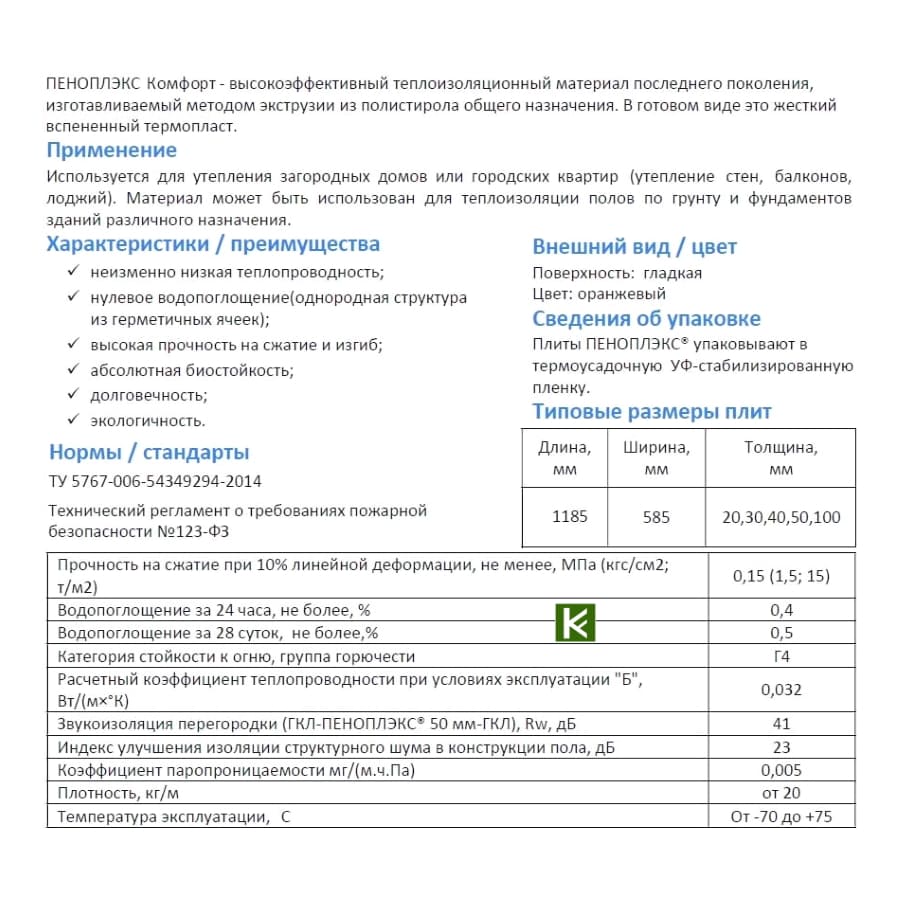 ПЕНОПЛЭКС Комфорт - высокоэффективный теплоизоляционный материал последнего поколения, изготавливаемый методом экструзии из полистирола общего назначения. В готовом виде это жесткий вспененный термопласт.

Применение

Используется для утепления загородных домов или городских квартир (утепление стен, балконов, лоджий). Материал может быть использован для теплоизоляции полов по грунту и фундаментов зданий различного назначения.

Характеристики / преимущества

✓ неизменно низкая теплопроводность;
✓ нулевое водопоглощение(однородная структура из герметичных ячеек);
✓ высокая прочность на сжатие и изгиб;
✓ абсолютная биостойкость;
✓ долговечность;
✓ экологичность.

Нормы / стандарты

ТУ 5767-006-54349294-2014

Технический регламент о требованиях пожарной безопасности №123-ФЗ

Внешний вид / цвет

Поверхность: гладкая
Цвет: оранжевый

Сведения об упаковке

Плиты ПЕНОПЛЭКС® упаковывают в термоусадочную УФ-стабилизированную пленку.

Типовые размеры плит

| Длина, мм | Ширина, мм | Толщина, мм |
|---|---|---|
| 1185 | 585 | 20,30,40,50,100 |

| | |
|---|---|
| Прочность на сжатие при 10% линейной деформации, не менее, МПа (кгс/см2; т/м2) | 0,15 (1,5; 15) |
| Водопоглощение за 24 часа, не более, % | 0,4 |
| Водопоглощение за 28 суток, не более,% | 0,5 |
| Категория стойкости к огню, группа горючести | Г4 |
| Расчетный коэффициент теплопроводности при условиях эксплуатации "Б", Вт/(м×°К) | 0,032 |
| Звукоизоляция перегородки (ГКЛ-ПЕНОПЛЭКС® 50 мм-ГКЛ), Rw, дБ | 41 |
| Индекс улучшения изоляции структурного шума в конструкции пола, дБ | 23 |
| Коэффициент паропроницаемости мг/(м.ч.Па) | 0,005 |
| Плотность, кг/м | от 20 |
| Температура эксплуатации, С | От -70 до +75 |